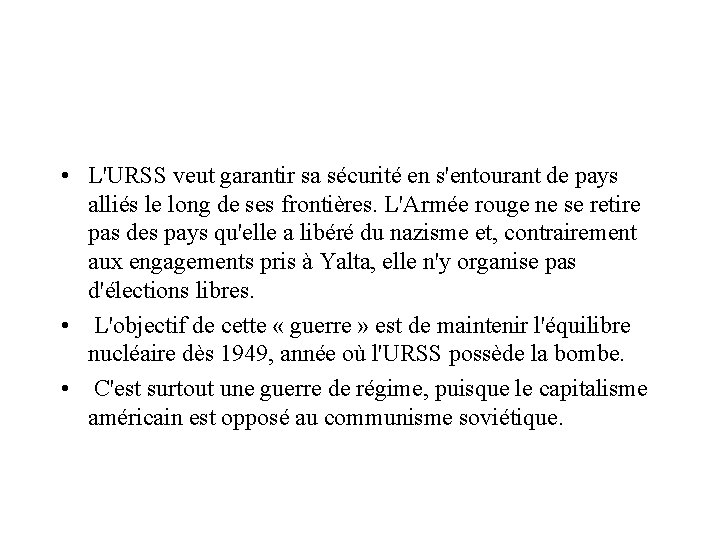 • L'URSS veut garantir sa sécurité en s'entourant de pays alliés le long de ses frontières. L'Armée rouge ne se retire pas des pays qu'elle a libéré du nazisme et, contrairement aux engagements pris à Yalta, elle n'y organise pas d'élections libres.

• L'objectif de cette « guerre » est de maintenir l'équilibre nucléaire dès 1949, année où l'URSS possède la bombe.

• C'est surtout une guerre de régime, puisque le capitalisme américain est opposé au communisme soviétique.